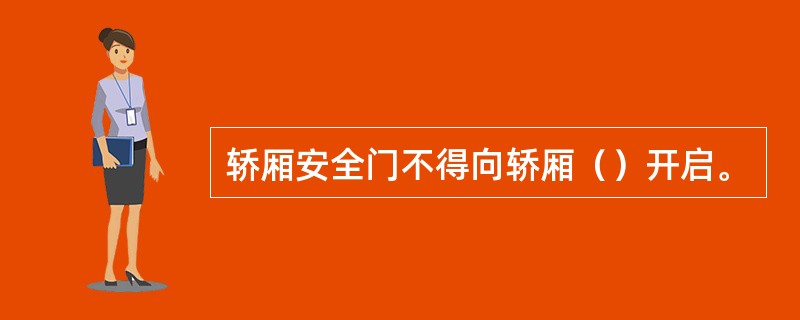 轿厢安全门不得向轿厢（）开启。